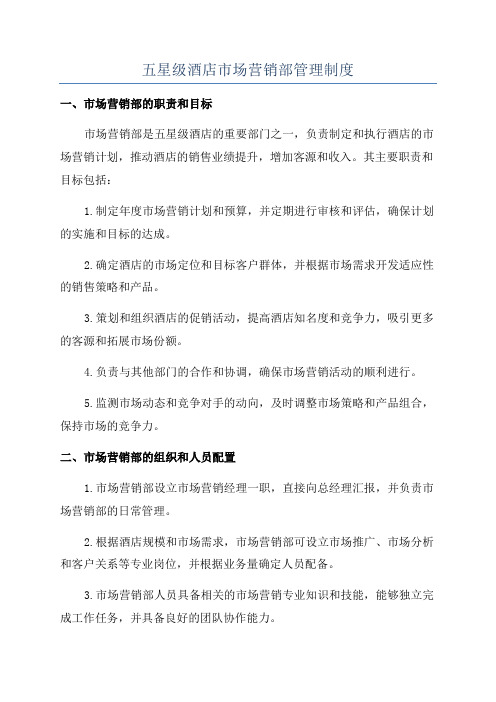 五星级酒店市场营销部管理制度

一、市场营销部的职责和目标

市场营销部是五星级酒店的重要部门之一，负责制定和执行酒店的市场营销计划，推动酒店的销售业绩提升，增加客源和收入。其主要职责和目标包括：

1.制定年度市场营销计划和预算，并定期进行审核和评估，确保计划的实施和目标的达成。

2.确定酒店的市场定位和目标客户群体，并根据市场需求开发适应性的销售策略和产品。

3.策划和组织酒店的促销活动，提高酒店知名度和竞争力，吸引更多的客源和拓展市场份额。

4.负责与其他部门的合作和协调，确保市场营销活动的顺利进行。

5.监测市场动态和竞争对手的动向，及时调整市场策略和产品组合，保持市场的竞争力。

二、市场营销部的组织和人员配置

1.市场营销部设立市场营销经理一职，直接向总经理汇报，并负责市场营销部的日常管理。

2.根据酒店规模和市场需求，市场营销部可设立市场推广、市场分析和客户关系等专业岗位，并根据业务量确定人员配备。

3.市场营销部人员具备相关的市场营销专业知识和技能，能够独立完成工作任务，并具备良好的团队协作能力。